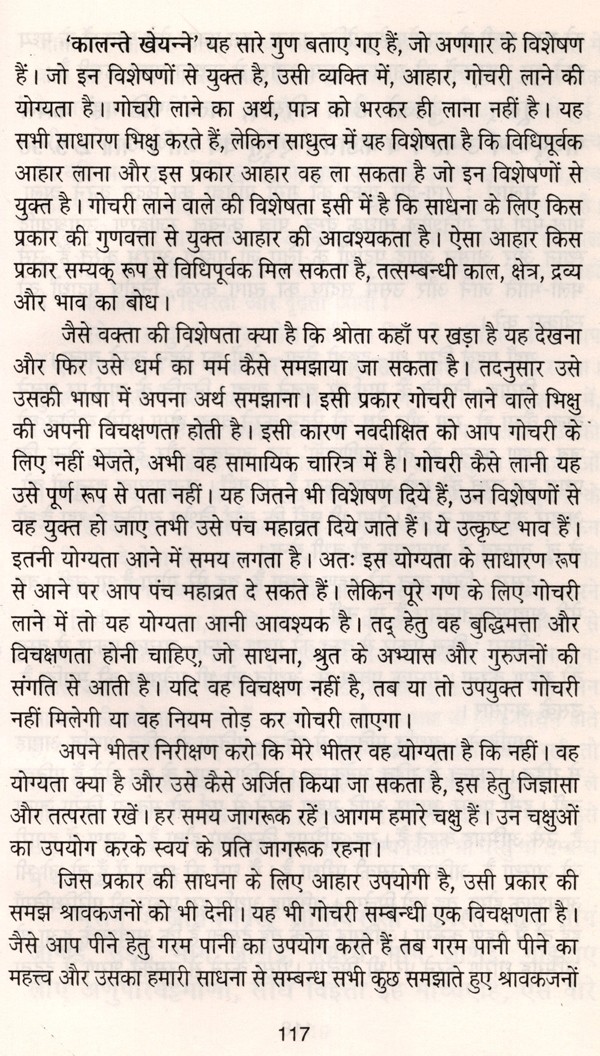 'कालन्ते खेयन्ने' यह सारे गुण बताए गए हैं, जो अणगार के विशेषण हैं। जो इन विशेषणों से युक्त है, उसी व्यक्ति में, आहार, गोचरी लाने की योग्यता है। गोचरी लाने का अर्थ, पात्र को भरकर ही लाना नहीं है। यह सभी साधारण भिक्षु करते हैं, लेकिन साधुत्व में यह विशेषता है कि विधिपूर्वक आहार लाना और इस प्रकार आहार वह ला सकता है जो इन विशेषणों से युक्त है। गोचरी लाने वाले की विशेषता इसी में है कि साधना के लिए किस प्रकार की गुणवत्ता से युक्त आहार की आवश्यकता है। ऐसा आहार किस प्रकार सम्यक् रूप से विधिपूर्वक मिल सकता है, तत्सम्बन्धी काल, क्षेत्र, द्रव्य और भाव का बोध।

जैसे वक्ता की विशेषता क्या है कि श्रोता कहाँ पर खड़ा है यह देखना और फिर उसे धर्म का मर्म कैसे समझाया जा सकता है। तदनुसार उसे उसकी भाषा में अपना अर्थ समझाना। इसी प्रकार गोचरी लाने वाले भिक्षु की अपनी विचक्षणता होती है। इसी कारण नवदीक्षित को आप गोचरी के लिए नहीं भेजते, अभी वह सामायिक चारित्र में है। गोचरी कैसे लानी यह उसे पूर्ण रूप से पता नहीं। यह जितने भी विशेषण दिये हैं, उन विशेषणों से वह युक्त हो जाए तभी उसे पंच महाव्रत दिये जाते हैं। ये उत्कृष्ट भाव हैं। इतनी योग्यता आने में समय लगता है। अतः इस योग्यता के साधारण रूप से आने पर आप पंच महाव्रत दे सकते हैं। लेकिन पूरे गण के लिए गोचरी लाने में तो यह योग्यता आनी आवश्यक है। तद् हेतु वह बुद्धिमत्ता और विचक्षणता होनी चाहिए, जो साधना, श्रुत के अभ्यास और गुरुजनों की संगति से आती है। यदि वह विचक्षण नहीं है, तब या तो उपयुक्त गोचरी नहीं मिलेगी या वह नियम तोड़ कर गोचरी लाएगा।

अपने भीतर निरीक्षण करो कि मेरे भीतर वह योग्यता है कि नहीं। वह योग्यता क्या है और उसे कैसे अर्जित किया जा सकता है, इस हेतु जिज्ञासा और तत्परता रखें। हर समय जागरूक रहें। आगम हमारे चक्षु हैं। उन चक्षुओं का उपयोग करके स्वयं के प्रति जागरूक रहना।

जिस प्रकार की साधना के लिए आहार उपयोगी है, उसी प्रकार की समझ श्रावकजनों को भी देनी। यह भी गोचरी सम्बन्धी एक विचक्षणता है। जैसे आप पीने हेतु गरम पानी का उपयोग करते हैं तब गरम पानी पीने का महत्त्व और उसका हमारी साधना से सम्बन्ध सभी कुछ समझाते हुए श्रावकजनों

117